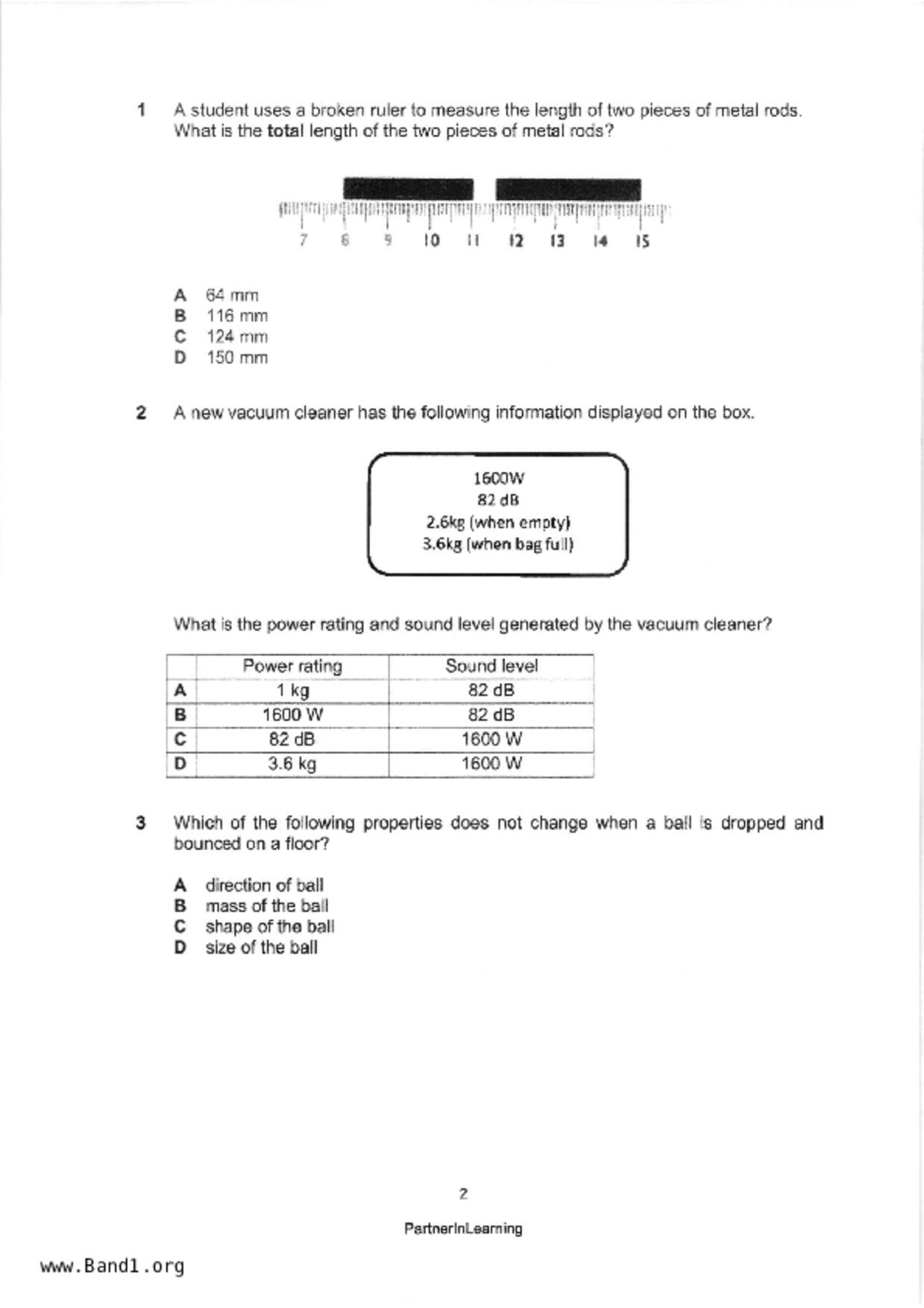 1 A student uses a broken ruler to measure the length of two pieces of metal rods. What is the **total** length of the two pieces of metal rods?

7 8 9 10 11 12 13 14 15

A 64 mm
B 116 mm
C 124 mm
D 150 mm

2 A new vacuum cleaner has the following information displayed on the box.

1600W
82 dB
2.6kg (when empty)
3.6kg (when bag full)

What is the power rating and sound level generated by the vacuum cleaner?

| | Power rating | Sound level |
|---|---|---|
| A | 1 kg | 82 dB |
| B | 1600 W | 82 dB |
| C | 82 dB | 1600 W |
| D | 3.6 kg | 1600 W |

3 Which of the following properties does not change when a ball is dropped and bounced on a floor?

A direction of ball
B mass of the ball
C shape of the ball
D size of the ball

2

PartnerInLearning

www.Band1.org